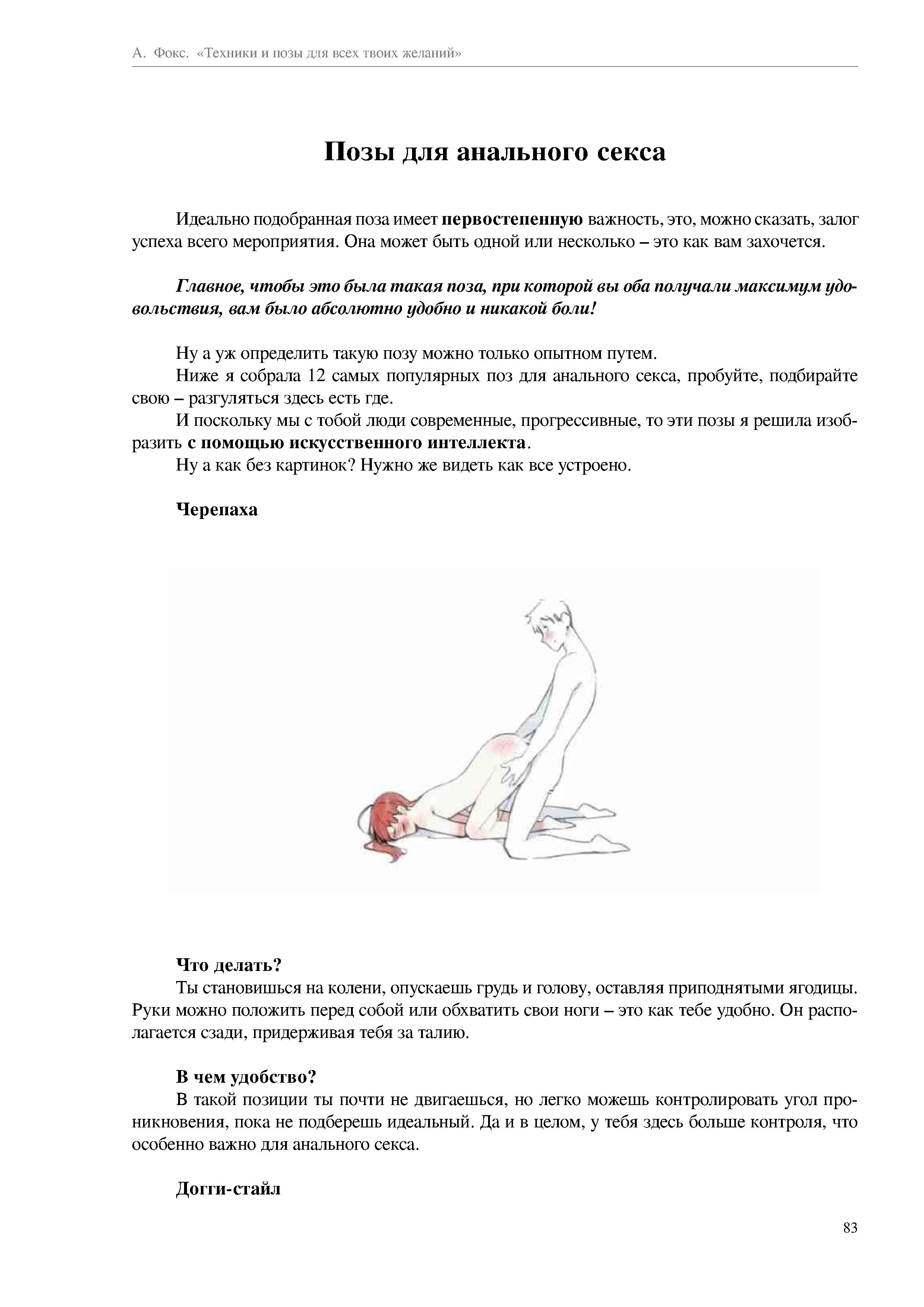 А. Фокс. «Техники и позы для всех твоих желаний»

Позы для анального секса

Идеально подобранная поза имеет первостепенную важность, это, можно сказать, залог успеха всего мероприятия. Она может быть одной или несколько – это как вам захочется.

Главное, чтобы это была такая поза, при которой вы оба получали максимум удовольствия, вам было абсолютно удобно и никакой боли!

Ну а уж определить такую позу можно только опытном путем.
Ниже я собрала 12 самых популярных поз для анального секса, пробуйте, подбирайте свою – разгуляться здесь есть где.
И поскольку мы с тобой люди современные, прогрессивные, то эти позы я решила изобразить с помощью искусственного интеллекта.
Ну а как без картинок? Нужно же видеть как все устроено.

Черепаха

Что делать?
Ты становишься на колени, опускаешь грудь и голову, оставляя приподнятыми ягодицы. Руки можно положить перед собой или обхватить свои ноги – это как тебе удобно. Он располагается сзади, придерживая тебя за талию.

В чем удобство?
В такой позиции ты почти не двигаешься, но легко можешь контролировать угол проникновения, пока не подберешь идеальный. Да и в целом, у тебя здесь больше контроля, что особенно важно для анального секса.

Догги-стайл

83